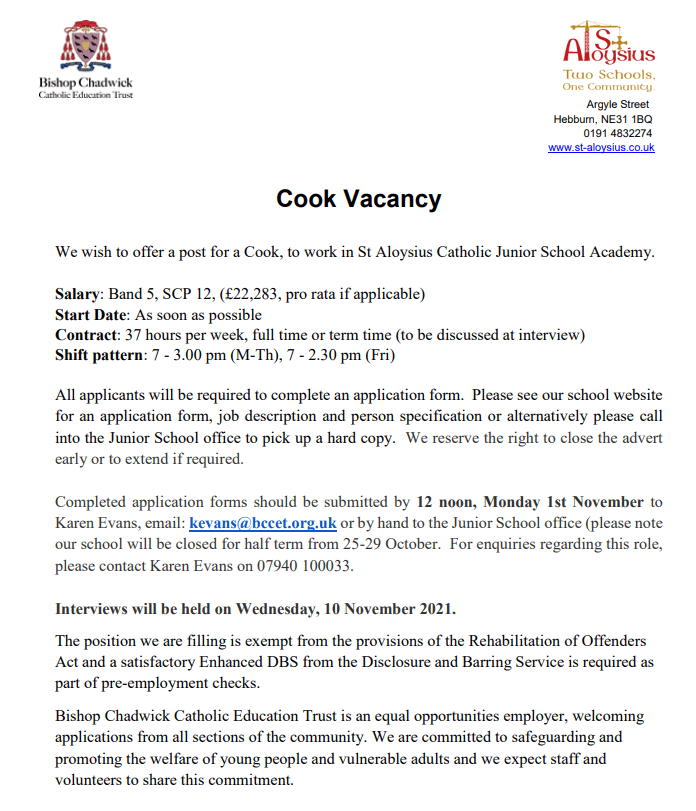 Bishop Chadwick
Catholic Education Trust

St Aloysius
Two Schools, One Community.

Argyle Street
Hebburn, NE31 1BQ
0191 4832274
www.st-aloysius.co.uk

Cook Vacancy

We wish to offer a post for a Cook, to work in St Aloysius Catholic Junior School Academy.

Salary: Band 5, SCP 12, (£22,283, pro rata if applicable)
Start Date: As soon as possible
Contract: 37 hours per week, full time or term time (to be discussed at interview)
Shift pattern: 7 - 3.00 pm (M-Th), 7 - 2.30 pm (Fri)

All applicants will be required to complete an application form. Please see our school website for an application form, job description and person specification or alternatively please call into the Junior School office to pick up a hard copy. We reserve the right to close the advert early or to extend if required.

Completed application forms should be submitted by 12 noon, Monday 1st November to Karen Evans, email: kevans@bccet.org.uk or by hand to the Junior School office (please note our school will be closed for half term from 25-29 October. For enquiries regarding this role, please contact Karen Evans on 07940 100033.

Interviews will be held on Wednesday, 10 November 2021.

The position we are filling is exempt from the provisions of the Rehabilitation of Offenders Act and a satisfactory Enhanced DBS from the Disclosure and Barring Service is required as part of pre-employment checks.

Bishop Chadwick Catholic Education Trust is an equal opportunities employer, welcoming applications from all sections of the community. We are committed to safeguarding and promoting the welfare of young people and vulnerable adults and we expect staff and volunteers to share this commitment.